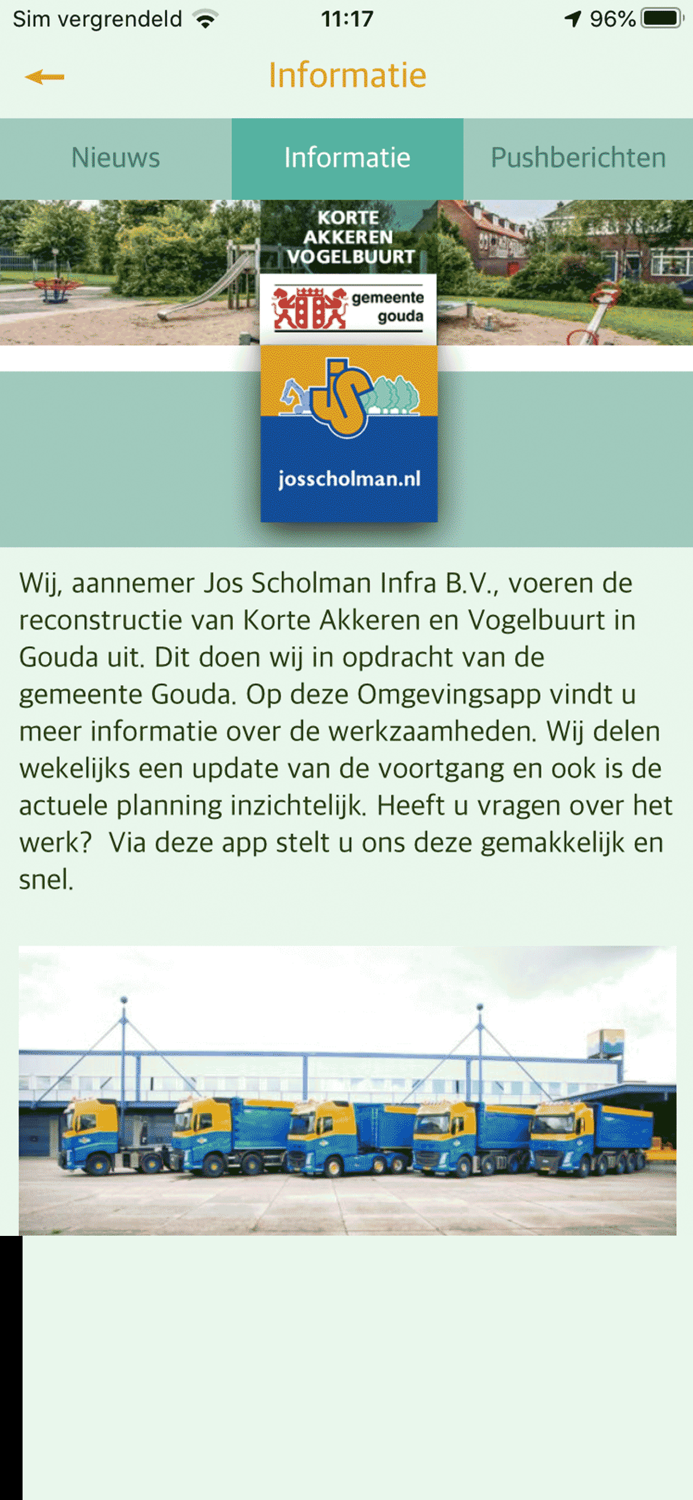 Sim vergrendeld 11:17 96%

Informatie

Nieuws Informatie Pushberichten

KORTE AKKEREN VOGELBUURT

gemeente gouda

josscholman.nl

Wij, aannemer Jos Scholman Infra B.V., voeren de reconstructie van Korte Akkeren en Vogelbuurt in Gouda uit. Dit doen wij in opdracht van de gemeente Gouda. Op deze Omgevingsapp vindt u meer informatie over de werkzaamheden. Wij delen wekelijks een update van de voortgang en ook is de actuele planning inzichtelijk. Heeft u vragen over het werk? Via deze app stelt u ons deze gemakkelijk en snel.